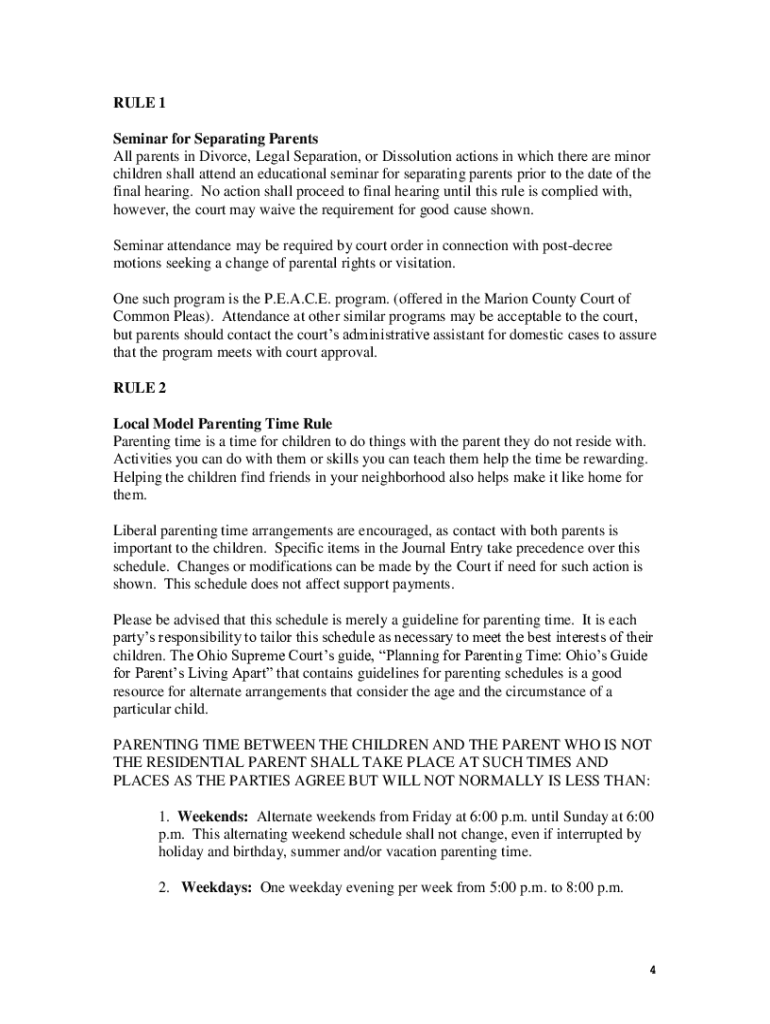 RULE 1

Seminar for Separating Parents
All parents in Divorce, Legal Separation, or Dissolution actions in which there are minor children shall attend an educational seminar for separating parents prior to the date of the final hearing. No action shall proceed to final hearing until this rule is complied with, however, the court may waive the requirement for good cause shown.

Seminar attendance may be required by court order in connection with post-decree motions seeking a change of parental rights or visitation.

One such program is the P.E.A.C.E. program. (offered in the Marion County Court of Common Pleas). Attendance at other similar programs may be acceptable to the court, but parents should contact the court's administrative assistant for domestic cases to assure that the program meets with court approval.

RULE 2

Local Model Parenting Time Rule
Parenting time is a time for children to do things with the parent they do not reside with. Activities you can do with them or skills you can teach them help the time be rewarding. Helping the children find friends in your neighborhood also helps make it like home for them.

Liberal parenting time arrangements are encouraged, as contact with both parents is important to the children. Specific items in the Journal Entry take precedence over this schedule. Changes or modifications can be made by the Court if need for such action is shown. This schedule does not affect support payments.

Please be advised that this schedule is merely a guideline for parenting time. It is each party's responsibility to tailor this schedule as necessary to meet the best interests of their children. The Ohio Supreme Court's guide, "Planning for Parenting Time: Ohio's Guide for Parent's Living Apart" that contains guidelines for parenting schedules is a good resource for alternate arrangements that consider the age and the circumstance of a particular child.

PARENTING TIME BETWEEN THE CHILDREN AND THE PARENT WHO IS NOT THE RESIDENTIAL PARENT SHALL TAKE PLACE AT SUCH TIMES AND PLACES AS THE PARTIES AGREE BUT WILL NOT NORMALLY IS LESS THAN:

1. Weekends: Alternate weekends from Friday at 6:00 p.m. until Sunday at 6:00 p.m. This alternating weekend schedule shall not change, even if interrupted by holiday and birthday, summer and/or vacation parenting time.

2. Weekdays: One weekday evening per week from 5:00 p.m. to 8:00 p.m.

4